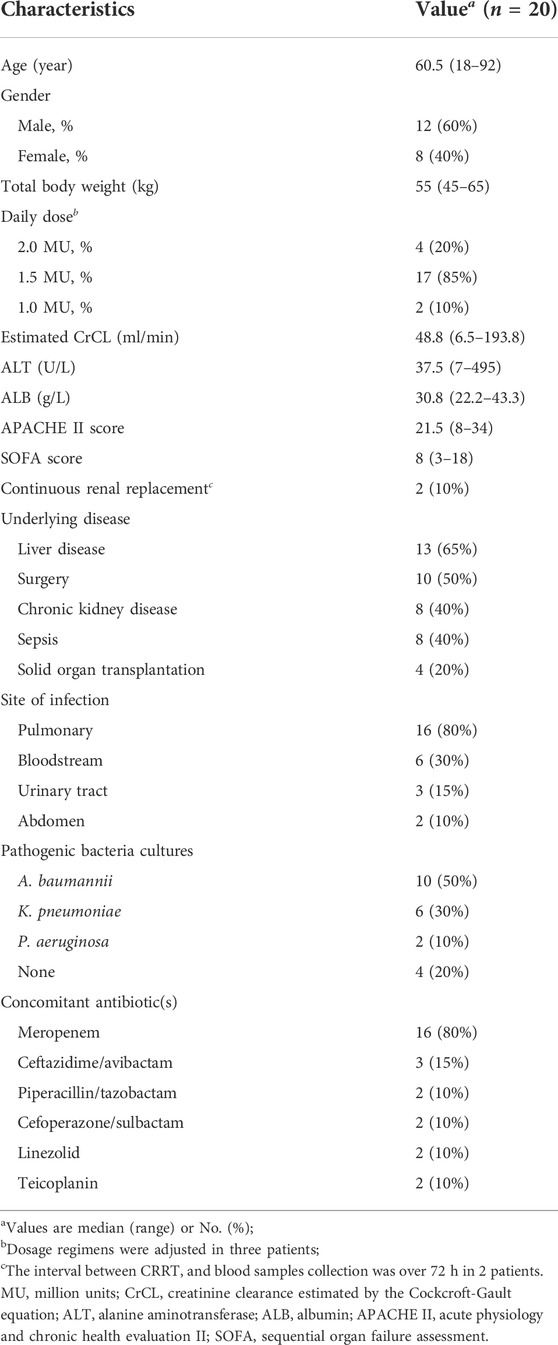 | Characteristics | Value$^a$ ($n$ = 20) |
|---|---|
| Age (year) | 60.5 (18–92) |
| Gender | |
| Male, % | 12 (60%) |
| Female, % | 8 (40%) |
| Total body weight (kg) | 55 (45–65) |
| Daily dose$^b$ | |
| 2.0 MU, % | 4 (20%) |
| 1.5 MU, % | 17 (85%) |
| 1.0 MU, % | 2 (10%) |
| Estimated CrCL (ml/min) | 48.8 (6.5–193.8) |
| ALT (U/L) | 37.5 (7–495) |
| ALB (g/L) | 30.8 (22.2–43.3) |
| APACHE II score | 21.5 (8–34) |
| SOFA score | 8 (3–18) |
| Continuous renal replacement$^c$ | 2 (10%) |
| Underlying disease | |
| Liver disease | 13 (65%) |
| Surgery | 10 (50%) |
| Chronic kidney disease | 8 (40%) |
| Sepsis | 8 (40%) |
| Solid organ transplantation | 4 (20%) |
| Site of infection | |
| Pulmonary | 16 (80%) |
| Bloodstream | 6 (30%) |
| Urinary tract | 3 (15%) |
| Abdomen | 2 (10%) |
| Pathogenic bacteria cultures | |
| A. baumannii | 10 (50%) |
| K. pneumoniae | 6 (30%) |
| P. aeruginosa | 2 (10%) |
| None | 4 (20%) |
| Concomitant antibiotic(s) | |
| Meropenem | 16 (80%) |
| Ceftazidime/avibactam | 3 (15%) |
| Piperacillin/tazobactam | 2 (10%) |
| Cefoperazone/sulbactam | 2 (10%) |
| Linezolid | 2 (10%) |
| Teicoplanin | 2 (10%) |

$^a$Values are median (range) or No. (%);
$^b$Dosage regimens were adjusted in three patients;
$^c$The interval between CRRT, and blood samples collection was over 72 h in 2 patients.
MU, million units; CrCL, creatinine clearance estimated by the Cockcroft-Gault equation; ALT, alanine aminotransferase; ALB, albumin; APACHE II, acute physiology and chronic health evaluation II; SOFA, sequential organ failure assessment.